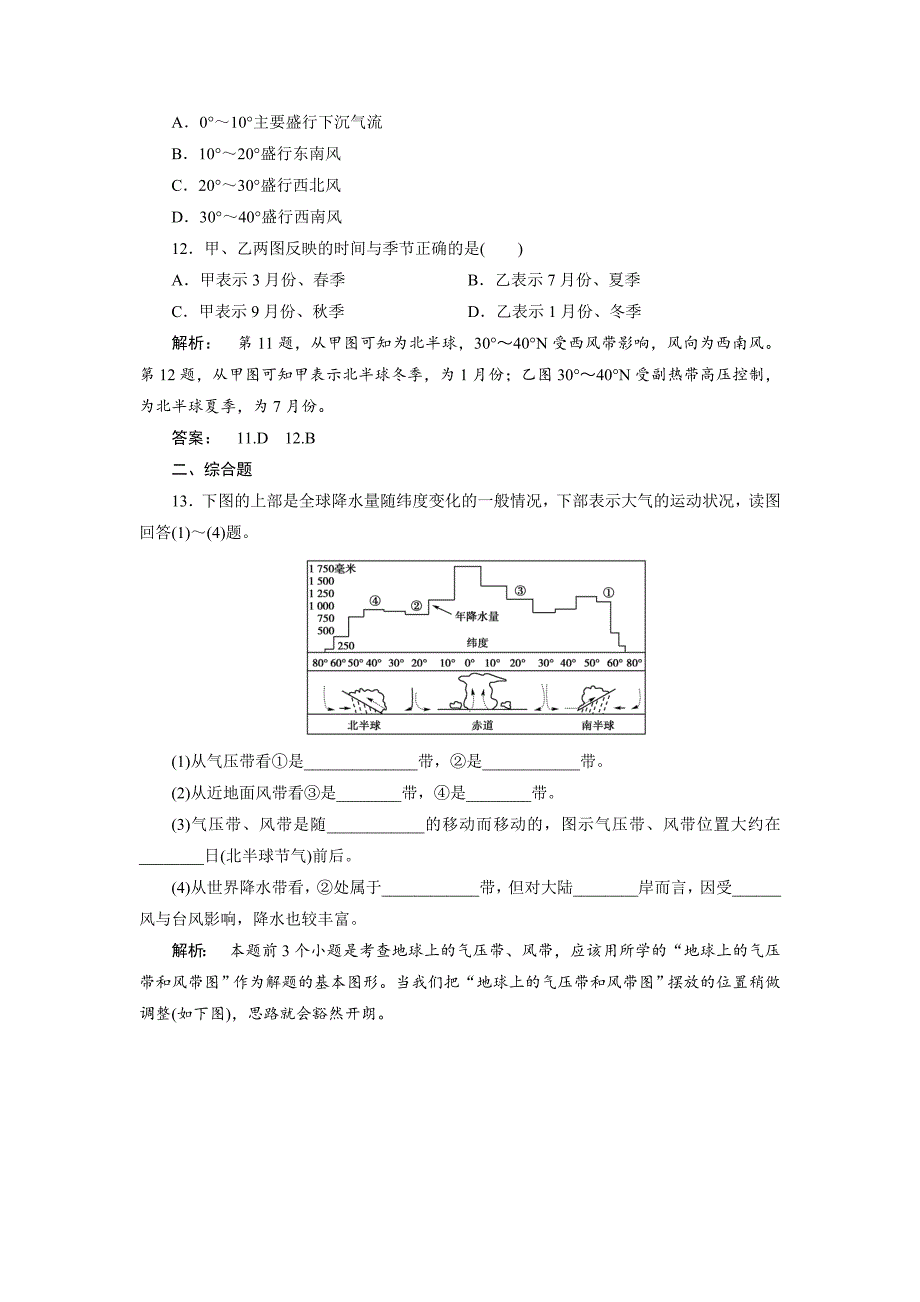 A．0°～10°主要盛行下沉气流

B．10°～20°盛行东南风

C．20°～30°盛行西北风

D．30°～40°盛行西南风

12．甲、乙两图反映的时间与季节正确的是(　　)

A．甲表示3月份、春季　　B．乙表示7月份、夏季

C．甲表示9月份、秋季　　D．乙表示1月份、冬季

解析：　第11题，从甲图可知为北半球，30°～40°N受西风带影响，风向为西南风。第12题，从甲图可知甲表示北半球冬季，为1月份；乙图30°～40°N受副热带高压控制，为北半球夏季，为7月份。

答案：　11.D　12.B

二、综合题

13．下图的上部是全球降水量随纬度变化的一般情况，下部表示大气的运动状况，读图回答(1)～(4)题。

1 750毫米
1 500
1 250
1 000
750
500
250
④ ② ③ ①
年降水量
纬度
80° 60° 50° 40° 30° 20° 10° 0° 10° 20° 30° 40° 50° 60° 80°
北半球　赤道　南半球

(1)从气压带看①是______________带，②是____________带。

(2)从近地面风带看③是________带，④是________带。

(3)气压带、风带是随____________的移动而移动的，图示气压带、风带位置大约在________日(北半球节气)前后。

(4)从世界降水带看，②处属于____________带，但对大陆________岸而言，因受______风与台风影响，降水也较丰富。

解析：　本题前3个小题是考查地球上的气压带、风带，应该用所学的“地球上的气压带和风带图”作为解题的基本图形。当我们把“地球上的气压带和风带图”摆放的位置稍做调整(如下图)，思路就会豁然开朗。